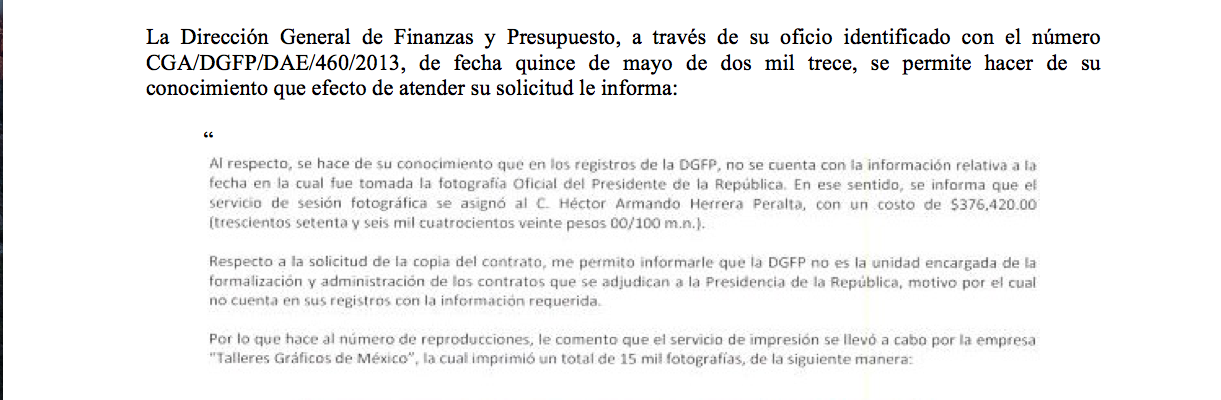 La Dirección General de Finanzas y Presupuesto, a través de su oficio identificado con el número CGA/DGFP/DAE/460/2013, de fecha quince de mayo de dos mil trece, se permite hacer de su conocimiento que efecto de atender su solicitud le informa:

"

Al respecto, se hace de su conocimiento que en los registros de la DGFP, no se cuenta con la información relativa a la fecha en la cual fue tomada la fotografía Oficial del Presidente de la República. En ese sentido, se informa que el servicio de sesión fotográfica se asignó al C. Héctor Armando Herrera Peralta, con un costo de $376,420.00 (trescientos setenta y seis mil cuatrocientos veinte pesos 00/100 m.n.).

Respecto a la solicitud de la copia del contrato, me permito informarle que la DGFP no es la unidad encargada de la formalización y administración de los contratos que se adjudican a la Presidencia de la República, motivo por el cual no cuenta en sus registros con la información requerida.

Por lo que hace al número de reproducciones, le comento que el servicio de impresión se llevó a cabo por la empresa "Talleres Gráficos de México", la cual imprimió un total de 15 mil fotografías, de la siguiente manera: